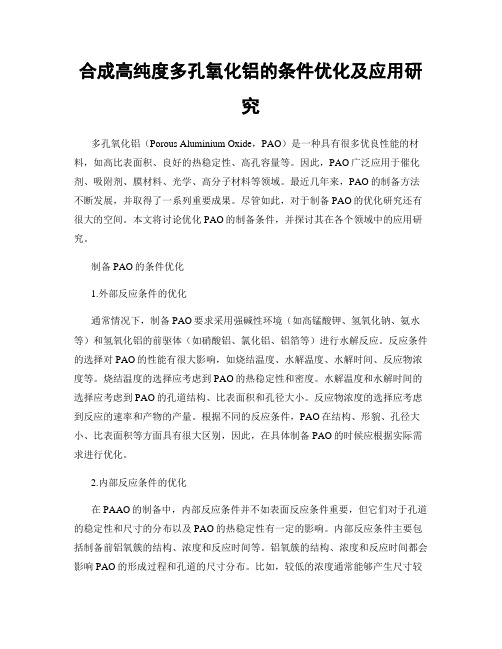 合成高纯度多孔氧化铝的条件优化及应用研究

多孔氧化铝（Porous Aluminium Oxide，PAO）是一种具有很多优良性能的材料，如高比表面积、良好的热稳定性、高孔容量等。因此，PAO广泛应用于催化剂、吸附剂、膜材料、光学、高分子材料等领域。最近几年来，PAO的制备方法不断发展，并取得了一系列重要成果。尽管如此，对于制备PAO的优化研究还有很大的空间。本文将讨论优化PAO的制备条件，并探讨其在各个领域中的应用研究。

制备PAO的条件优化

1.外部反应条件的优化

通常情况下，制备PAO要求采用强碱性环境（如高锰酸钾、氢氧化钠、氨水等）和氢氧化铝的前驱体（如硝酸铝、氯化铝、铝箔等）进行水解反应。反应条件的选择对PAO的性能有很大影响，如烧结温度、水解温度、水解时间、反应物浓度等。烧结温度的选择应考虑到PAO的热稳定性和密度。水解温度和水解时间的选择应考虑到PAO的孔道结构、比表面积和孔径大小。反应物浓度的选择应考虑到反应的速率和产物的产量。根据不同的反应条件，PAO在结构、形貌、孔径大小、比表面积等方面具有很大区别，因此，在具体制备PAO的时候应根据实际需求进行优化。

2.内部反应条件的优化

在PAAO的制备中，内部反应条件并不如表面反应条件重要，但它们对于孔道的稳定性和尺寸的分布以及PAO的热稳定性有一定的影响。内部反应条件主要包括制备前铝氧簇的结构、浓度和反应时间等。铝氧簇的结构、浓度和反应时间都会影响PAO的形成过程和孔道的尺寸分布。比如，较低的浓度通常能够产生尺寸较